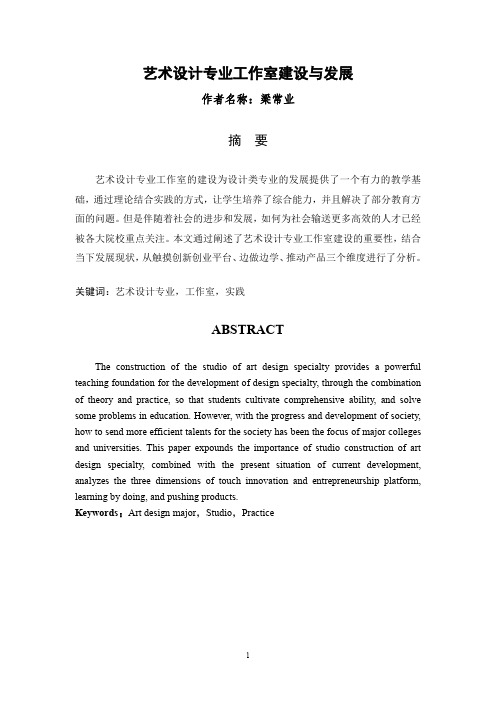 艺术设计专业工作室建设与发展

作者名称：梁常业

摘 要

艺术设计专业工作室的建设为设计类专业的发展提供了一个有力的教学基础，通过理论结合实践的方式，让学生培养了综合能力，并且解决了部分教育方面的问题。但是伴随着社会的进步和发展，如何为社会输送更多高效的人才已经被各大院校重点关注。本文通过阐述了艺术设计专业工作室建设的重要性，结合当下发展现状，从触摸创新创业平台、边做边学、推动产品三个维度进行了分析。

关键词：艺术设计专业，工作室，实践

ABSTRACT

The construction of the studio of art design specialty provides a powerful teaching foundation for the development of design specialty, through the combination of theory and practice, so that students cultivate comprehensive ability, and solve some problems in education. However, with the progress and development of society, how to send more efficient talents for the society has been the focus of major colleges and universities. This paper expounds the importance of studio construction of art design specialty, combined with the present situation of current development, analyzes the three dimensions of touch innovation and entrepreneurship platform, learning by doing, and pushing products.

Keywords：Art design major，Studio，Practice

1